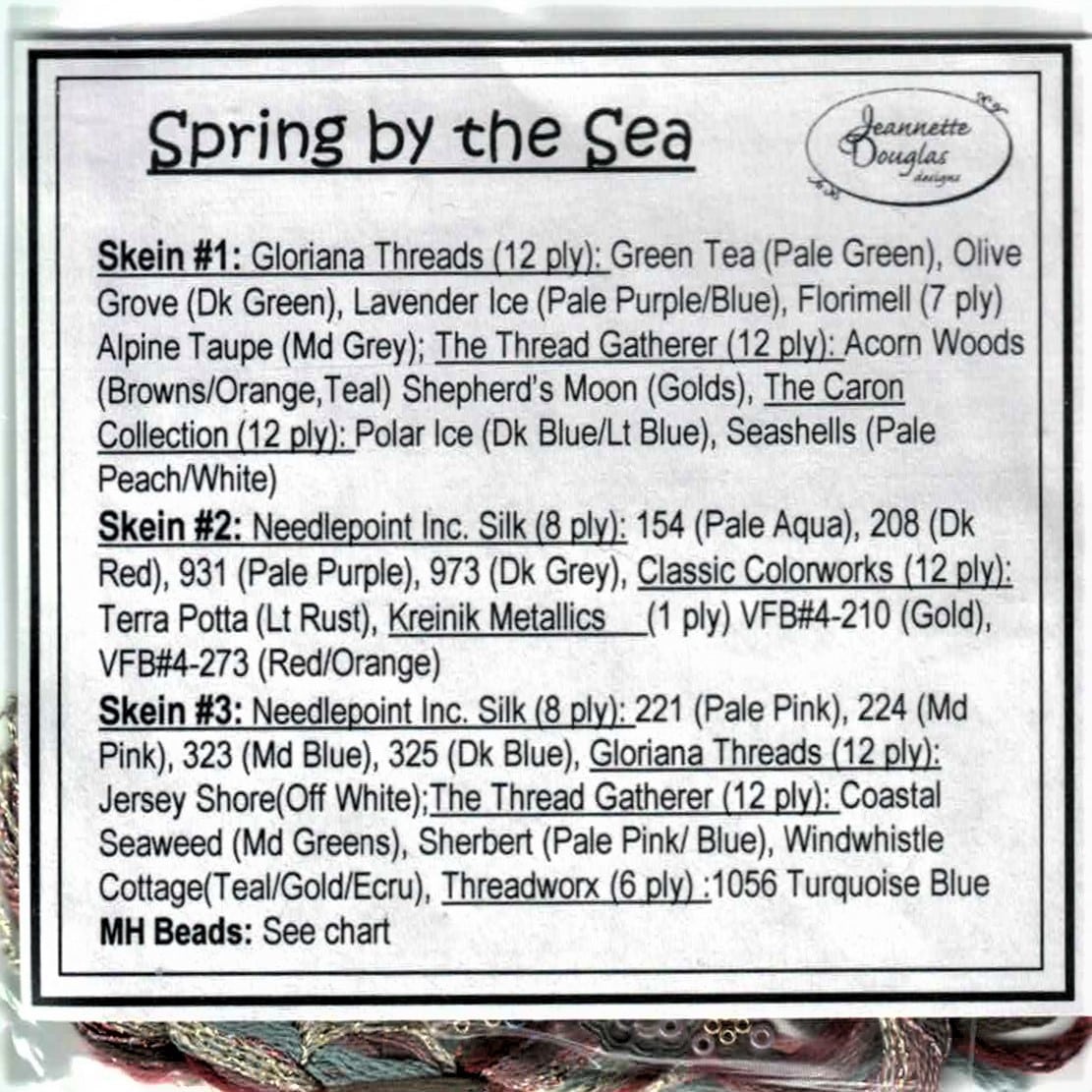 Spring by the Sea

Jeannette Douglas designs

Skein #1: Gloriana Threads (12 ply): Green Tea (Pale Green), Olive Grove (Dk Green), Lavender Ice (Pale Purple/Blue), Florimell (7 ply) Alpine Taupe (Md Grey); The Thread Gatherer (12 ply): Acorn Woods (Browns/Orange,Teal) Shepherd's Moon (Golds), The Caron Collection (12 ply): Polar Ice (Dk Blue/Lt Blue), Seashells (Pale Peach/White)

Skein #2: Needlepoint Inc. Silk (8 ply): 154 (Pale Aqua), 208 (Dk Red), 931 (Pale Purple), 973 (Dk Grey), Classic Colorworks (12 ply): Terra Potta (Lt Rust), Kreinik Metallics (1 ply) VFB#4-210 (Gold), VFB#4-273 (Red/Orange)

Skein #3: Needlepoint Inc. Silk (8 ply): 221 (Pale Pink), 224 (Md Pink), 323 (Md Blue), 325 (Dk Blue), Gloriana Threads (12 ply): Jersey Shore(Off White);The Thread Gatherer (12 ply): Coastal Seaweed (Md Greens), Sherbert (Pale Pink/ Blue), Windwhistle Cottage(Teal/Gold/Ecru), Threadworx (6 ply) :1056 Turquoise Blue

MH Beads: See chart